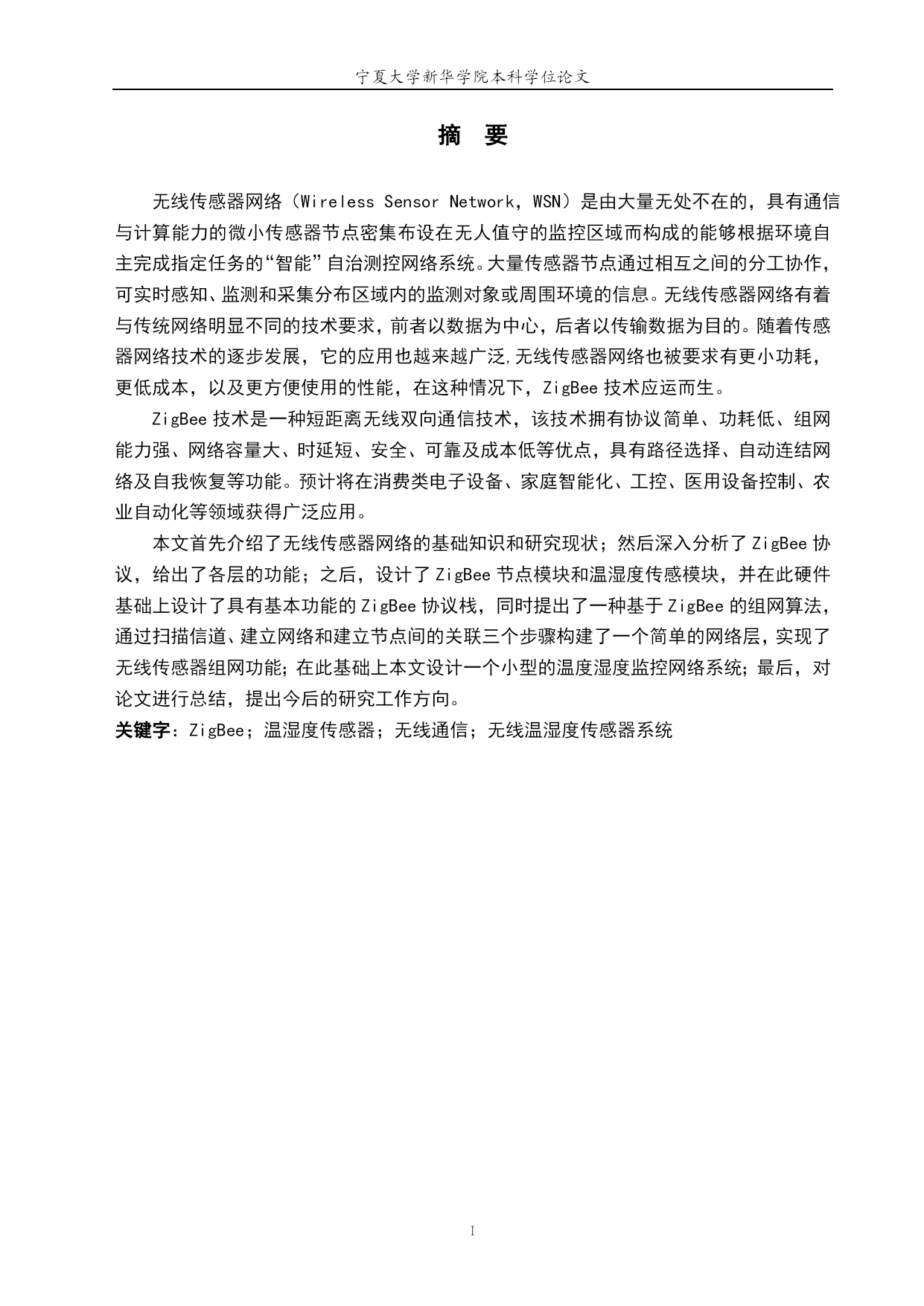 宁夏大学新华学院本科学位论文

摘 要

无线传感器网络（Wireless Sensor Network，WSN）是由大量无处不在的，具有通信与计算能力的微小传感器节点密集布设在无人值守的监控区域而构成的能够根据环境自主完成指定任务的“智能”自治测控网络系统。大量传感器节点通过相互之间的分工协作，可实时感知、监测和采集分布区域内的监测对象或周围环境的信息。无线传感器网络有着与传统网络明显不同的技术要求，前者以数据为中心，后者以传输数据为目的。随着传感器网络技术的逐步发展，它的应用也越来越广泛,无线传感器网络也被要求有更小功耗，更低成本，以及更方便使用的性能，在这种情况下，ZigBee 技术应运而生。

ZigBee 技术是一种短距离无线双向通信技术，该技术拥有协议简单、功耗低、组网能力强、网络容量大、时延短、安全、可靠及成本低等优点，具有路径选择、自动连结网络及自我恢复等功能。预计将在消费类电子设备、家庭智能化、工控、医用设备控制、农业自动化等领域获得广泛应用。

本文首先介绍了无线传感器网络的基础知识和研究现状；然后深入分析了 ZigBee 协议，给出了各层的功能；之后，设计了 ZigBee 节点模块和温湿度传感模块，并在此硬件基础上设计了具有基本功能的 ZigBee 协议栈，同时提出了一种基于 ZigBee 的组网算法，通过扫描信道、建立网络和建立节点间的关联三个步骤构建了一个简单的网络层，实现了无线传感器组网功能；在此基础上本文设计一个小型的温度湿度监控网络系统；最后，对论文进行总结，提出今后的研究工作方向。

关键字：ZigBee；温湿度传感器；无线通信；无线温湿度传感器系统

I